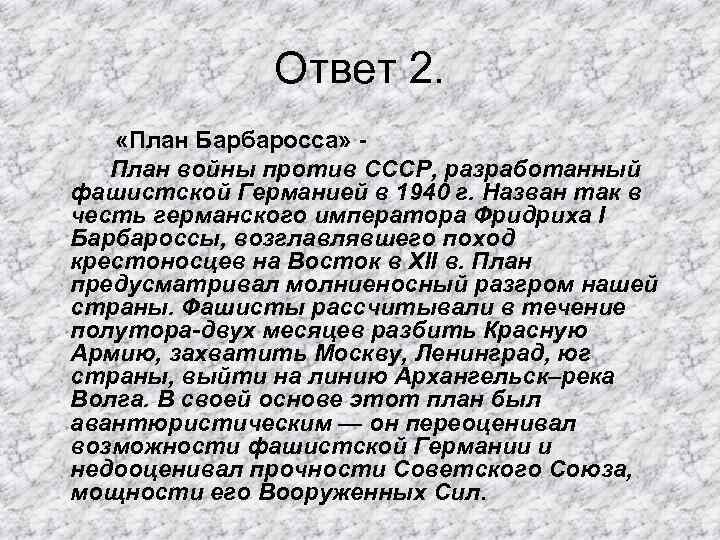 Ответ 2.

«План Барбаросса» -

План войны против СССР, разработанный фашистской Германией в 1940 г. Назван так в честь германского императора Фридриха I Барбароссы, возглавлявшего поход крестоносцев на Восток в XII в. План предусматривал молниеносный разгром нашей страны. Фашисты рассчитывали в течение полутора-двух месяцев разбить Красную Армию, захватить Москву, Ленинград, юг страны, выйти на линию Архангельск–река Волга. В своей основе этот план был авантюристическим — он переоценивал возможности фашистской Германии и недооценивал прочности Советского Союза, мощности его Вооруженных Сил.